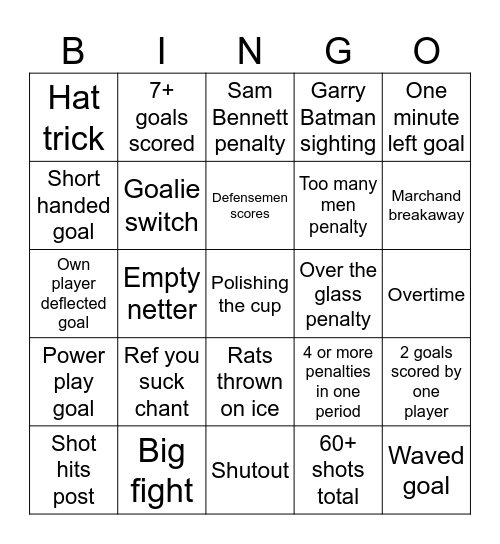 | B | I | N | G | O |
|---|---|---|---|---|
| Hat trick | 7+ goals scored | Sam Bennett penalty | Garry Batman sighting | One minute left goal |
| Short handed goal | Goalie switch | Defensemen scores | Too many men penalty | Marchand breakaway |
| Own player deflected goal | Empty netter | Polishing the cup | Over the glass penalty | Overtime |
| Power play goal | Ref you suck chant | Rats thrown on ice | 4 or more penalties in one period | 2 goals scored by one player |
| Shot hits post | Big fight | Shutout | 60+ shots total | Waved goal |